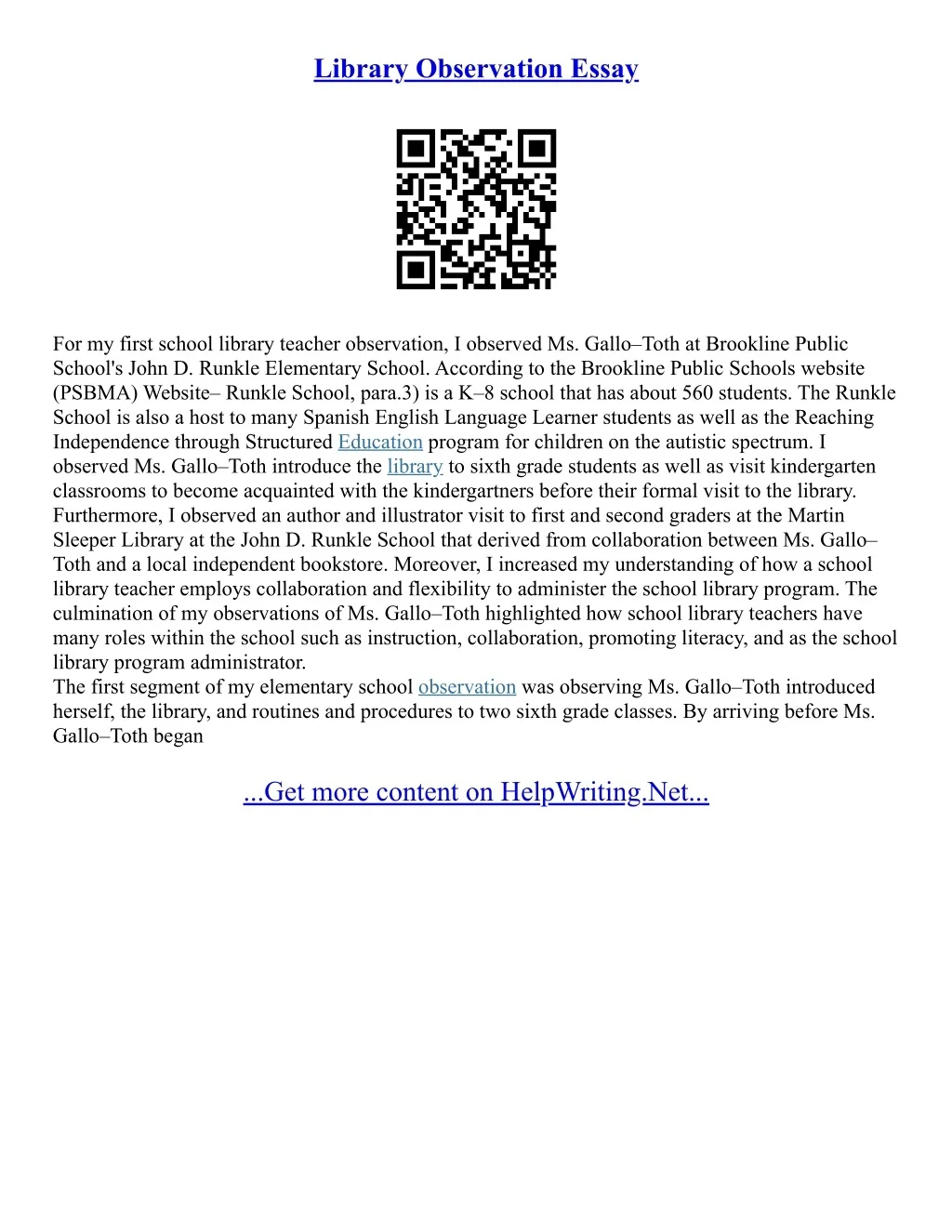 Library Observation Essay

For my first school library teacher observation, I observed Ms. Gallo–Toth at Brookline Public School's John D. Runkle Elementary School. According to the Brookline Public Schools website (PSBMA) Website– Runkle School, para.3) is a K–8 school that has about 560 students. The Runkle School is also a host to many Spanish English Language Learner students as well as the Reaching Independence through Structured Education program for children on the autistic spectrum. I observed Ms. Gallo–Toth introduce the library to sixth grade students as well as visit kindergarten classrooms to become acquainted with the kindergartners before their formal visit to the library. Furthermore, I observed an author and illustrator visit to first and second graders at the Martin Sleeper Library at the John D. Runkle School that derived from collaboration between Ms. Gallo–Toth and a local independent bookstore. Moreover, I increased my understanding of how a school library teacher employs collaboration and flexibility to administer the school library program. The culmination of my observations of Ms. Gallo–Toth highlighted how school library teachers have many roles within the school such as instruction, collaboration, promoting literacy, and as the school library program administrator.
The first segment of my elementary school observation was observing Ms. Gallo–Toth introduced herself, the library, and routines and procedures to two sixth grade classes. By arriving before Ms. Gallo–Toth began

...Get more content on HelpWriting.Net...